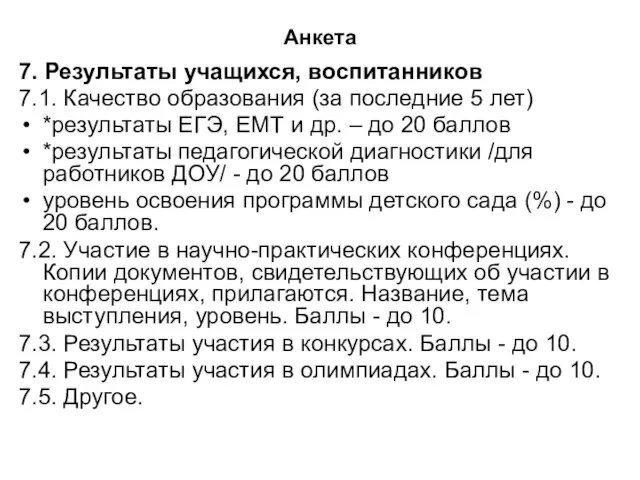 Анкета

7. Результаты учащихся, воспитанников

7.1. Качество образования (за последние 5 лет)

• *результаты ЕГЭ, ЕМТ и др. – до 20 баллов
• *результаты педагогической диагностики /для работников ДОУ/ - до 20 баллов
• уровень освоения программы детского сада (%) - до 20 баллов.

7.2. Участие в научно-практических конференциях. Копии документов, свидетельствующих об участии в конференциях, прилагаются. Название, тема выступления, уровень. Баллы - до 10.

7.3. Результаты участия в конкурсах. Баллы - до 10.

7.4. Результаты участия в олимпиадах. Баллы - до 10.

7.5. Другое.